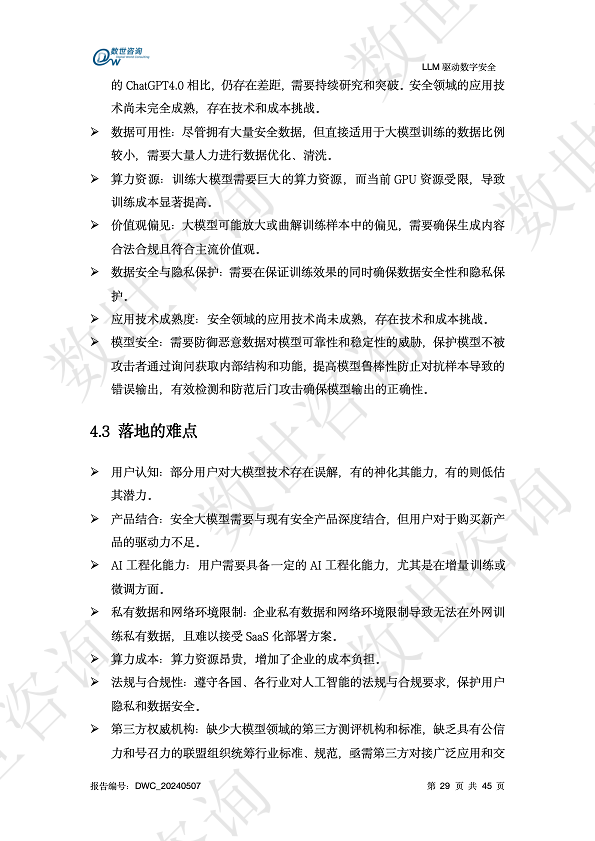 数世咨询

LLM 驱动数字安全

的 ChatGPT4.0 相比，仍存在差距，需要持续研究和突破。安全领域的应用技术尚未完全成熟，存在技术和成本挑战。

➢ 数据可用性：尽管拥有大量安全数据，但直接适用于大模型训练的数据比例较小，需要大量人力进行数据优化、清洗。

➢ 算力资源：训练大模型需要巨大的算力资源，而当前 GPU 资源受限，导致训练成本显著提高。

➢ 价值观偏见：大模型可能放大或曲解训练样本中的偏见，需要确保生成内容合法合规且符合主流价值观。

➢ 数据安全与隐私保护：需要在保证训练效果的同时确保数据安全性和隐私保护。

➢ 应用技术成熟度：安全领域的应用技术尚未成熟，存在技术和成本挑战。

➢ 模型安全：需要防御恶意数据对模型可靠性和稳定性的威胁，保护模型不被攻击者通过询问获取内部结构和功能，提高模型鲁棒性防止对抗样本导致的错误输出，有效检测和防范后门攻击确保模型输出的正确性。

4.3 落地的难点

➢ 用户认知：部分用户对大模型技术存在误解，有的神化其能力，有的则低估其潜力。

➢ 产品结合：安全大模型需要与现有安全产品深度结合，但用户对于购买新产品的驱动力不足。

➢ AI 工程化能力：用户需要具备一定的 AI 工程化能力，尤其是在增量训练或微调方面。

➢ 私有数据和网络环境限制：企业私有数据和网络环境限制导致无法在外网训练私有数据，且难以接受 SaaS 化部署方案。

➢ 算力成本：算力资源昂贵，增加了企业的成本负担。

➢ 法规与合规性：遵守各国、各行业对人工智能的法规与合规要求，保护用户隐私和数据安全。

➢ 第三方权威机构：缺少大模型领域的第三方测评机构和标准，缺乏具有公信力和号召力的联盟组织统筹行业标准、规范，亟需第三方对接广泛应用和交

报告编号：DWC_20240507 第 29 页 共 45 页